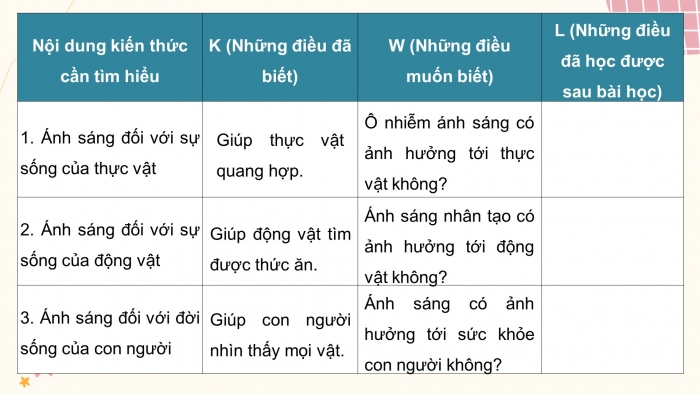 | Nội dung kiến thức cần tìm hiểu | K (Những điều đã biết) | W (Những điều muốn biết) | L (Những điều đã học được sau bài học) |
|---|---|---|---|
| 1. Ánh sáng đối với sự sống của thực vật | Giúp thực vật quang hợp. | Ô nhiễm ánh sáng có ảnh hưởng tới thực vật không? | |
| 2. Ánh sáng đối với sự sống của động vật | Giúp động vật tìm được thức ăn. | Ánh sáng nhân tạo có ảnh hưởng tới động vật không? | |
| 3. Ánh sáng đối với đời sống của con người | Giúp con người nhìn thấy mọi vật. | Ánh sáng có ảnh hưởng tới sức khỏe con người không? | |